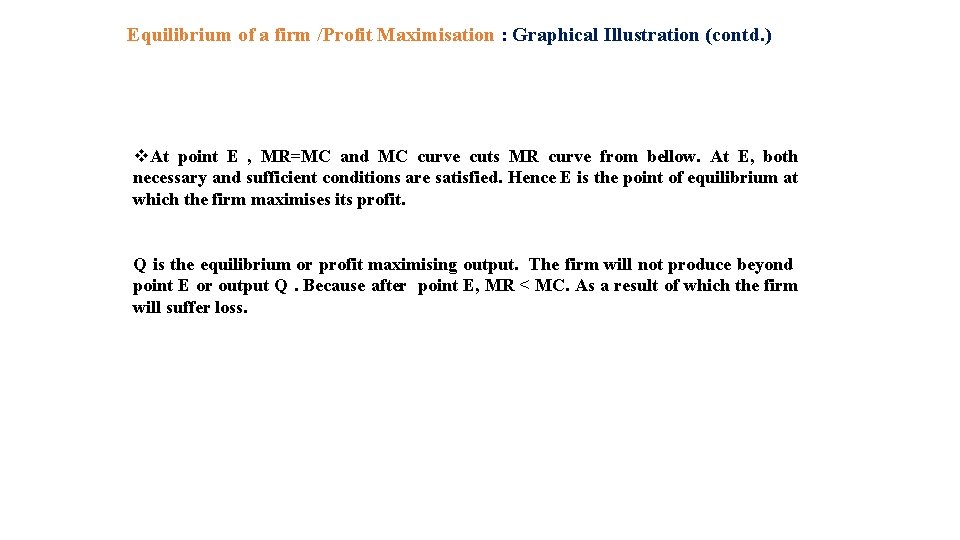 Equilibrium of a firm /Profit Maximisation : Graphical Illustration (contd.)

❖At point E , MR=MC and MC curve cuts MR curve from bellow. At E, both necessary and sufficient conditions are satisfied. Hence E is the point of equilibrium at which the firm maximises its profit.

Q is the equilibrium or profit maximising output. The firm will not produce beyond point E or output Q . Because after point E, MR < MC. As a result of which the firm will suffer loss.